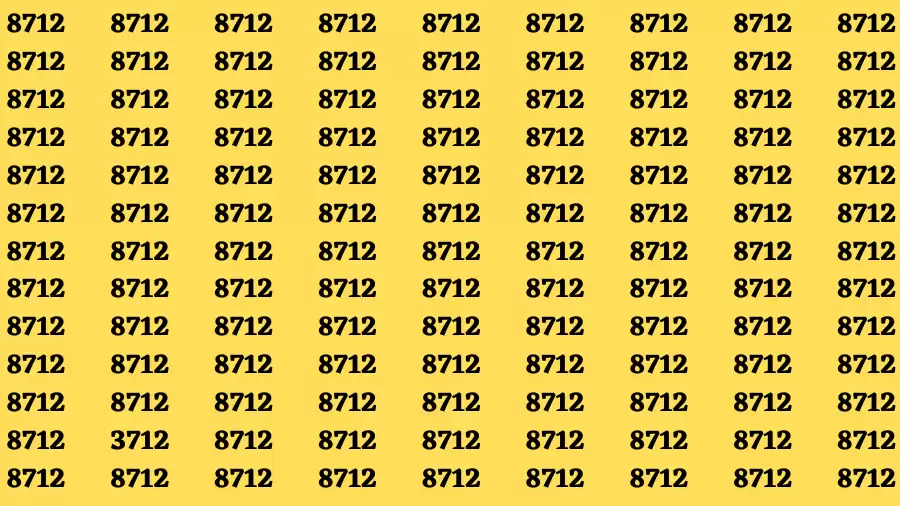 8712 8712 8712 8712 8712 8712 8712 8712 8712
8712 8712 8712 8712 8712 8712 8712 8712 8712
8712 8712 8712 8712 8712 8712 8712 8712 8712
8712 8712 8712 8712 8712 8712 8712 8712 8712
8712 8712 8712 8712 8712 8712 8712 8712 8712
8712 8712 8712 8712 8712 8712 8712 8712 8712
8712 8712 8712 8712 8712 8712 8712 8712 8712
8712 8712 8712 8712 8712 8712 8712 8712 8712
8712 8712 8712 8712 8712 8712 8712 8712 8712
8712 8712 8712 8712 8712 8712 8712 8712 8712
8712 8712 8712 8712 8712 8712 8712 8712 8712
8712 3712 8712 8712 8712 8712 8712 8712 8712
8712 8712 8712 8712 8712 8712 8712 8712 8712